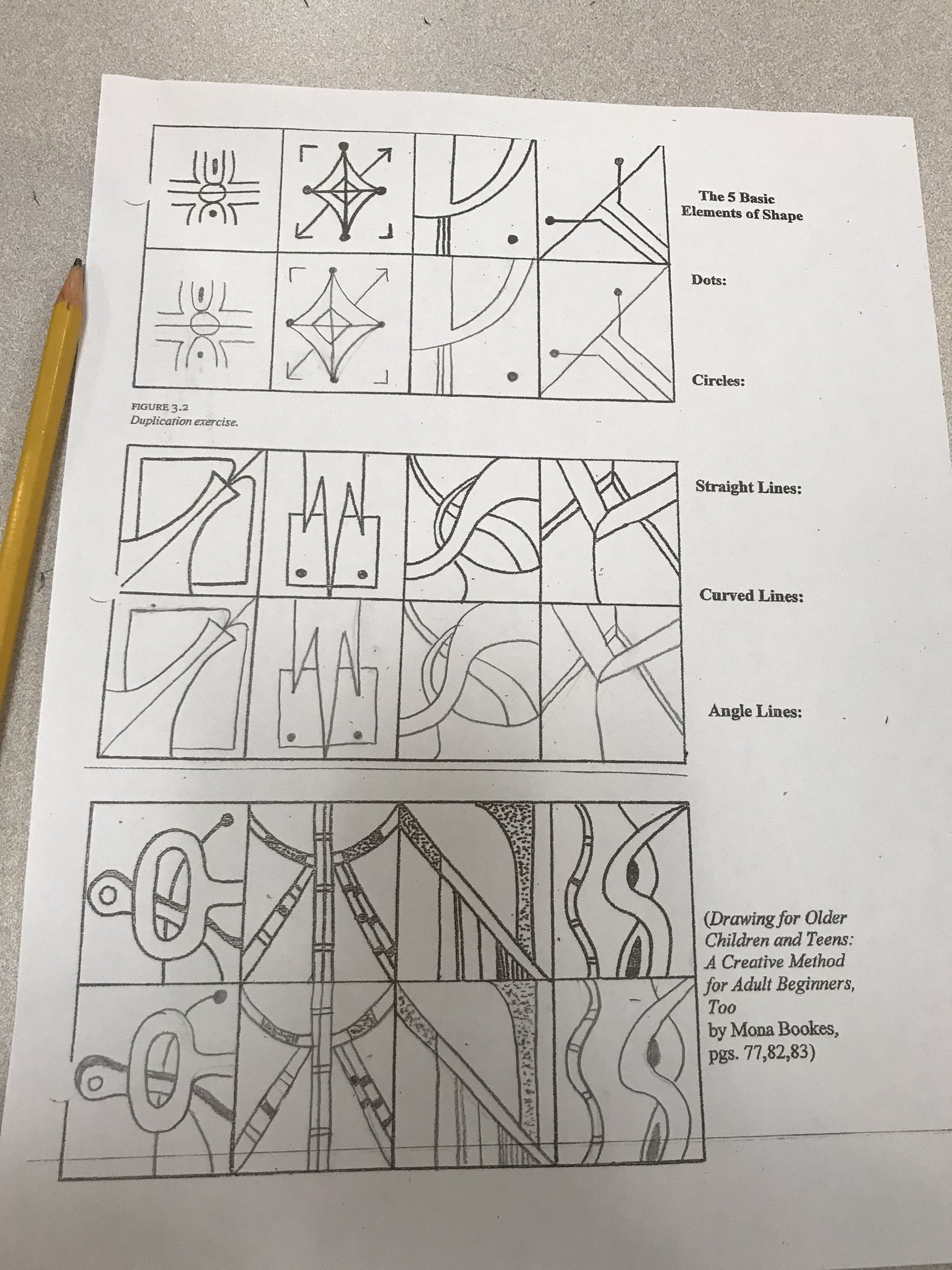 The 5 Basic Elements of Shape

Dots:

Circles:

FIGURE 3.2
Duplication exercise.

Straight Lines:

Curved Lines:

Angle Lines:

(Drawing for Older Children and Teens: A Creative Method for Adult Beginners, Too
by Mona Bookes, pgs. 77,82,83)